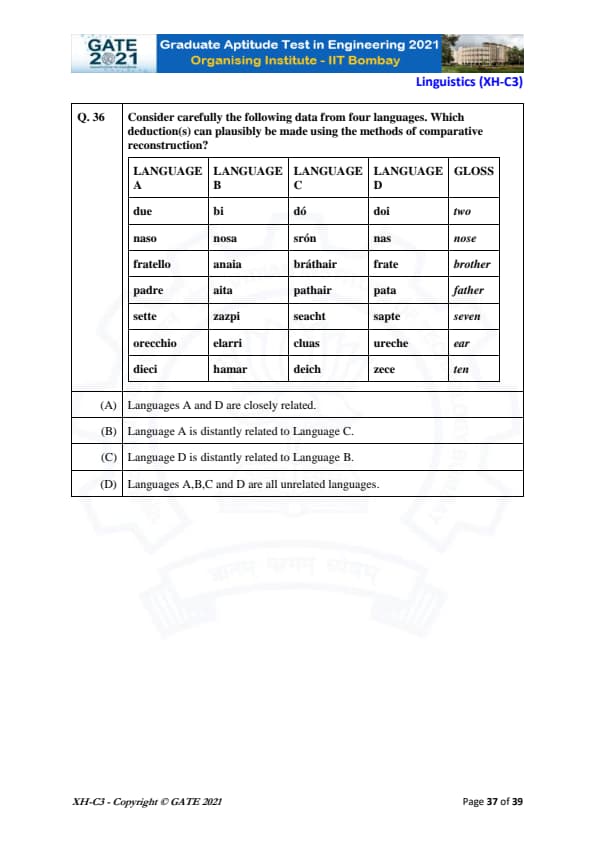 GATE 2021 Graduate Aptitude Test in Engineering 2021
Organising Institute - IIT Bombay

Linguistics (XH-C3)

Q. 36 Consider carefully the following data from four languages. Which deduction(s) can plausibly be made using the methods of comparative reconstruction?

| LANGUAGE A | LANGUAGE B | LANGUAGE C | LANGUAGE D | GLOSS |
|---|---|---|---|---|
| due | bi | dó | doi | two |
| naso | nosa | srón | nas | nose |
| fratello | anaia | bráthair | frate | brother |
| padre | aita | pathair | pata | father |
| sette | zazpi | seacht | sapte | seven |
| orecchio | elarri | cluas | ureche | ear |
| dieci | hamar | deich | zece | ten |

(A) Languages A and D are closely related.
(B) Language A is distantly related to Language C.
(C) Language D is distantly related to Language B.
(D) Languages A,B,C and D are all unrelated languages.

XH-C3 - Copyright © GATE 2021

Page 37 of 39